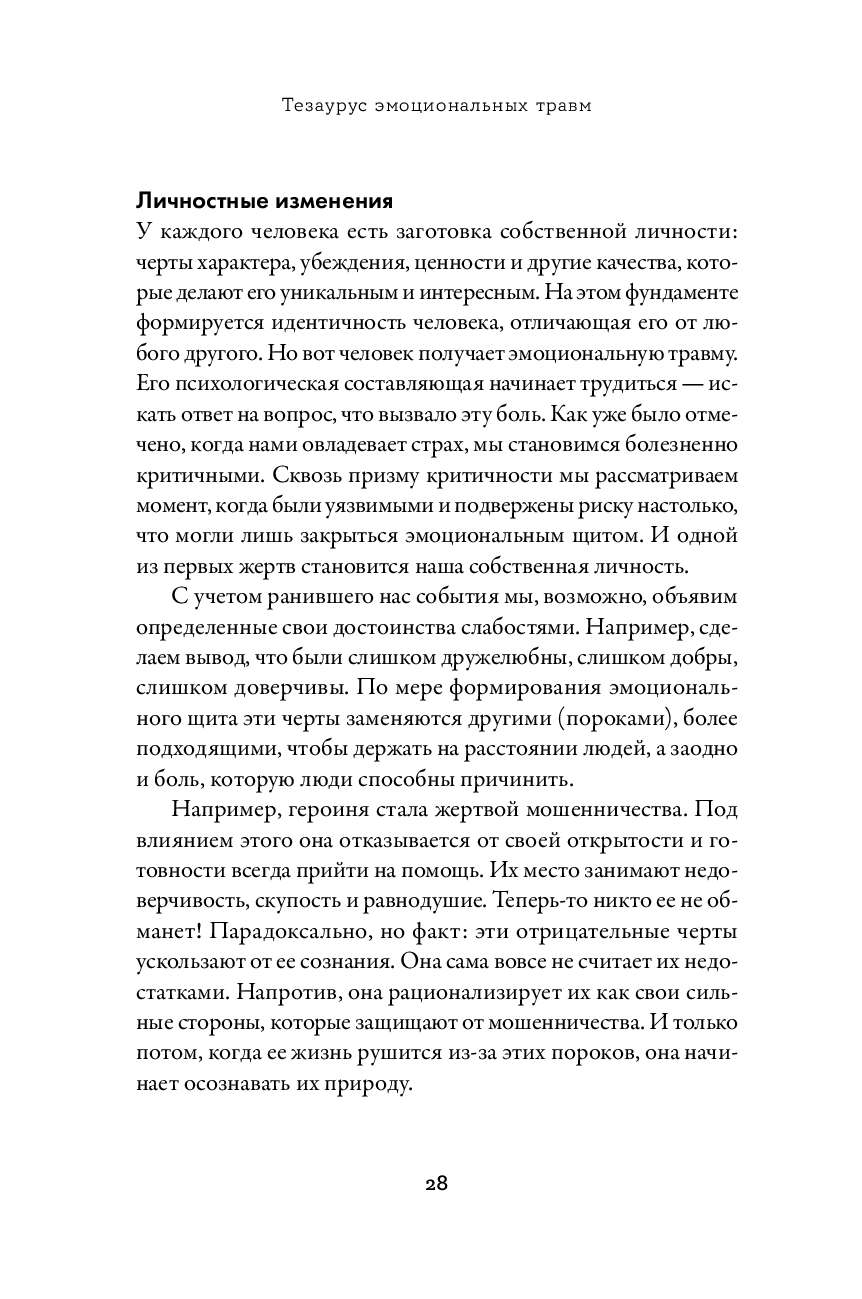 Тезаурус эмоциональных травм

Личностные изменения

У каждого человека есть заготовка собственной личности: черты характера, убеждения, ценности и другие качества, которые делают его уникальным и интересным. На этом фундаменте формируется идентичность человека, отличающая его от любого другого. Но вот человек получает эмоциональную травму. Его психологическая составляющая начинает трудиться — искать ответ на вопрос, что вызвало эту боль. Как уже было отмечено, когда нами овладевает страх, мы становимся болезненно критичными. Сквозь призму критичности мы рассматриваем момент, когда были уязвимыми и подвержены риску настолько, что могли лишь закрыться эмоциональным щитом. И одной из первых жертв становится наша собственная личность.

С учетом ранившего нас события мы, возможно, объявим определенные свои достоинства слабостями. Например, сделаем вывод, что были слишком дружелюбны, слишком добры, слишком доверчивы. По мере формирования эмоционального щита эти черты заменяются другими (пороками), более подходящими, чтобы держать на расстоянии людей, а заодно и боль, которую люди способны причинить.

Например, героиня стала жертвой мошенничества. Под влиянием этого она отказывается от своей открытости и готовности всегда прийти на помощь. Их место занимают недоверчивость, скупость и равнодушие. Теперь-то никто ее не обманет! Парадоксально, но факт: эти отрицательные черты ускользают от ее сознания. Она сама вовсе не считает их недостатками. Напротив, она рационализирует их как свои сильные стороны, которые защищают от мошенничества. И только потом, когда ее жизнь рушится из-за этих пороков, она начинает осознавать их природу.

28